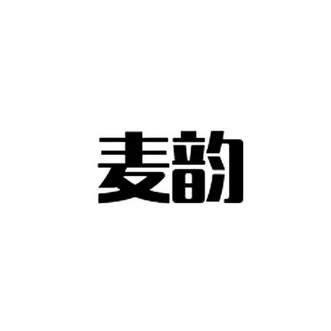 麦韵